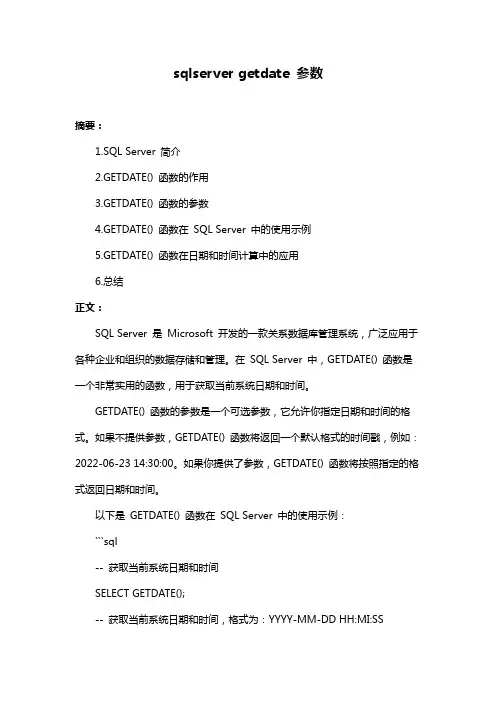 sqlserver getdate 参数

摘要：

1.SQL Server 简介

2.GETDATE() 函数的作用

3.GETDATE() 函数的参数

4.GETDATE() 函数在 SQL Server 中的使用示例

5.GETDATE() 函数在日期和时间计算中的应用

6.总结

正文：

SQL Server 是 Microsoft 开发的一款关系数据库管理系统，广泛应用于各种企业和组织的数据存储和管理。在 SQL Server 中，GETDATE() 函数是一个非常实用的函数，用于获取当前系统日期和时间。

GETDATE() 函数的参数是一个可选参数，它允许你指定日期和时间的格式。如果不提供参数，GETDATE() 函数将返回一个默认格式的时间戳，例如：2022-06-23 14:30:00。如果你提供了参数，GETDATE() 函数将按照指定的格式返回日期和时间。

以下是 GETDATE() 函数在 SQL Server 中的使用示例：

```sql

-- 获取当前系统日期和时间

SELECT GETDATE();

-- 获取当前系统日期和时间，格式为：YYYY-MM-DD HH:MI:SS